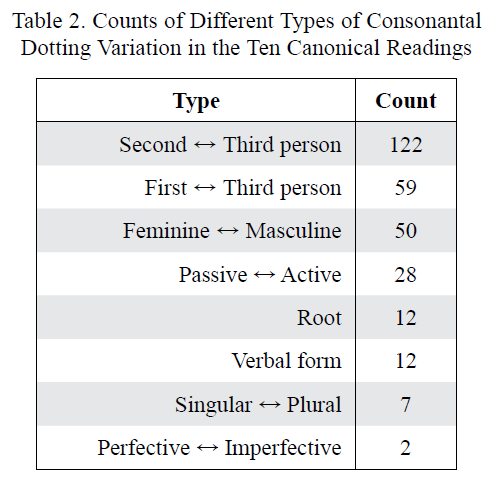 Table 2. Counts of Different Types of Consonantal Dotting Variation in the Ten Canonical Readings

| Type | Count |
|---|---|
| Second ↔ Third person | 122 |
| First ↔ Third person | 59 |
| Feminine ↔ Masculine | 50 |
| Passive ↔ Active | 28 |
| Root | 12 |
| Verbal form | 12 |
| Singular ↔ Plural | 7 |
| Perfective ↔ Imperfective | 2 |